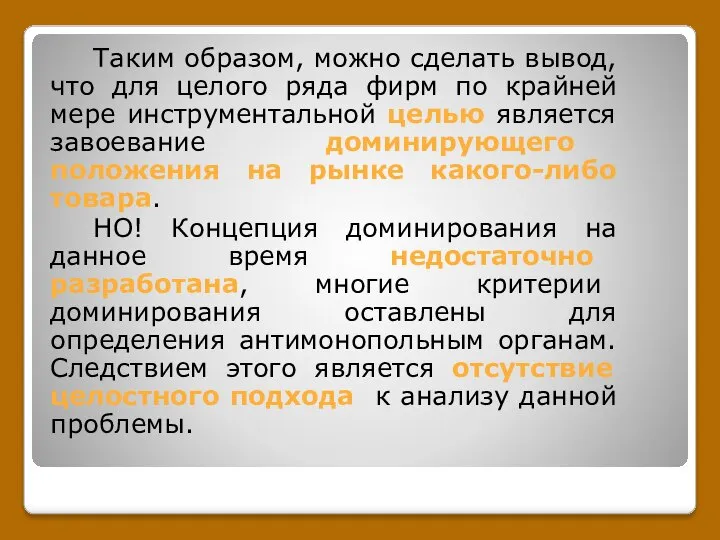 Таким образом, можно сделать вывод, что для целого ряда фирм по крайней мере инструментальной целью является завоевание доминирующего положения на рынке какого-либо товара.

НО! Концепция доминирования на данное время недостаточно разработана, многие критерии доминирования оставлены для определения антимонопольным органам. Следствием этого является отсутствие целостного подхода к анализу данной проблемы.